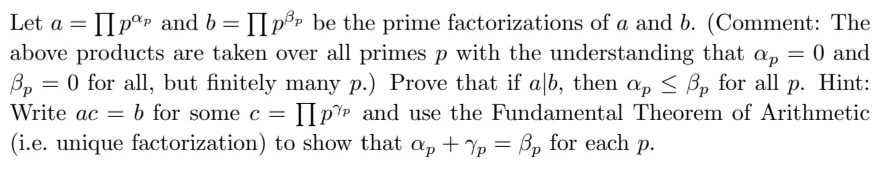 Let $a = \prod p^{\alpha_p}$ and $b = \prod p^{\beta_p}$ be the prime factorizations of $a$ and $b$. (Comment: The above products are taken over all primes $p$ with the understanding that $\alpha_p = 0$ and $\beta_p = 0$ for all, but finitely many $p$.) Prove that if $a|b$, then $\alpha_p \leq \beta_p$ for all $p$. Hint: Write $ac = b$ for some $c = \prod p^{\gamma_p}$ and use the Fundamental Theorem of Arithmetic (i.e. unique factorization) to show that $\alpha_p + \gamma_p = \beta_p$ for each $p$.